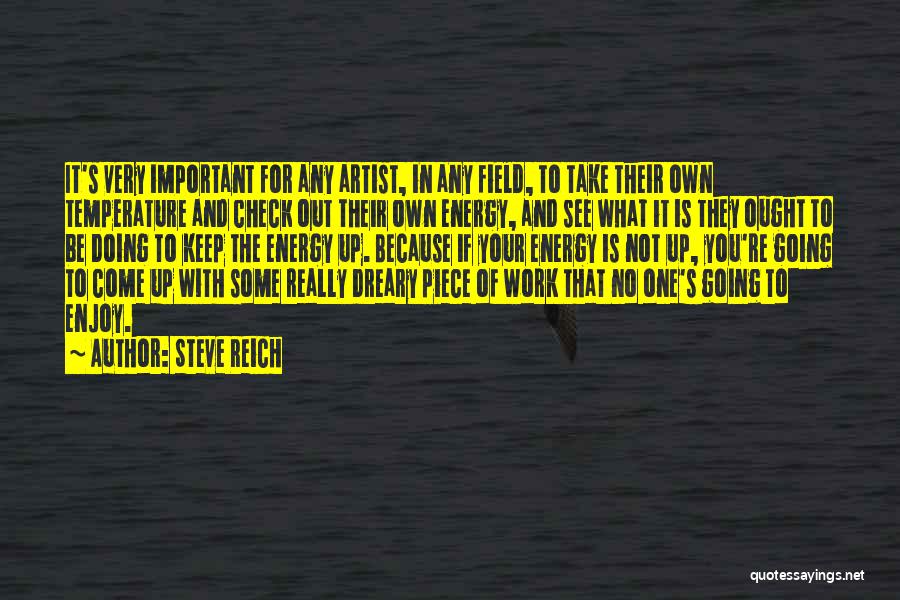 IT'S VERY IMPORTANT FOR ANY ARTIST, IN ANY FIELD, TO TAKE THEIR OWN TEMPERATURE AND CHECK OUT THEIR OWN ENERGY, AND SEE WHAT IT IS THEY OUGHT TO BE DOING TO KEEP THE ENERGY UP. BECAUSE IF YOUR ENERGY IS NOT UP, YOU'RE GOING TO COME UP WITH SOME REALLY DREARY PIECE OF WORK THAT NO ONE'S GOING TO ENJOY.

~ AUTHOR: STEVE REICH

quotessayings.net